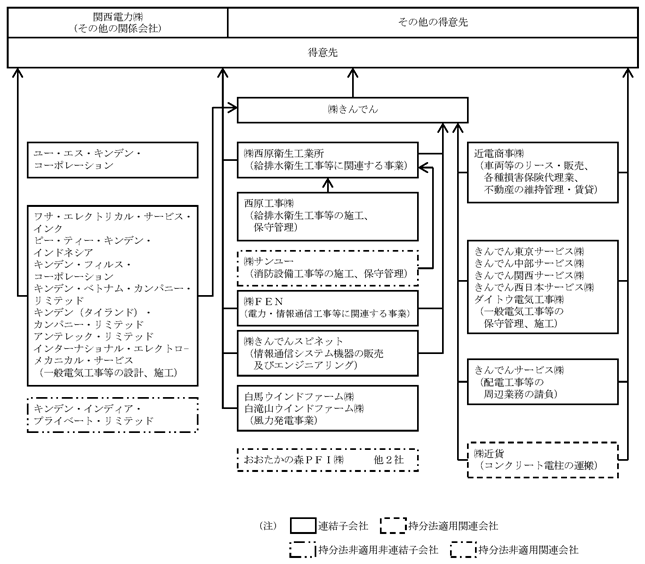 関西電力㈱
(その他の関係会社)

その他の得意先

得意先

㈱きんでん

ユー・エス・キンデン・コーポレーション

ワサ・エレクトリカル・サービス・インク
ピー・ティー・キンデン・インドネシア
キンデン・フィルス・コーポレーション
キンデン・ベトナム・カンパニー・リミテッド
キンデン(タイランド)・カンパニー・リミテッド
アンテレック・リミテッド
インターナショナル・エレクトローメカニカル・サービス
(一般電気工事等の設計、施工)

キンデン・インディア・プライベート・リミテッド

㈱西原衛生工業所
(給排水衛生工事等に関連する事業)

西原工事㈱
(給排水衛生工事等の施工、保守管理)

㈱サンユー
(消防設備工事等の施工、保守管理)

㈱FEN
(電力・情報通信工事等に関連する事業)

㈱きんでんスピネット
(情報通信システム機器の販売及びエンジニアリング)

白馬ウインドファーム㈱
白滝山ウインドファーム㈱
(風力発電事業)

おおたかの森PFI㈱ 他2社

近電商事㈱
(車両等のリース・販売、各種損害保険代理業、不動産の維持管理・賃貸)

きんでん東京サービス㈱
きんでん中部サービス㈱
きんでん関西サービス㈱
きんでん西日本サービス㈱
ダイトウ電気工事㈱
(一般電気工事等の保守管理、施工)

きんでんサービス㈱
(配電工事等の周辺業務の請負)

㈱近貨
(コンクリート電柱の運搬)

(注) 連結子会社 持分法適用関連会社
持分法非適用非連結子会社 持分法非適用関連会社